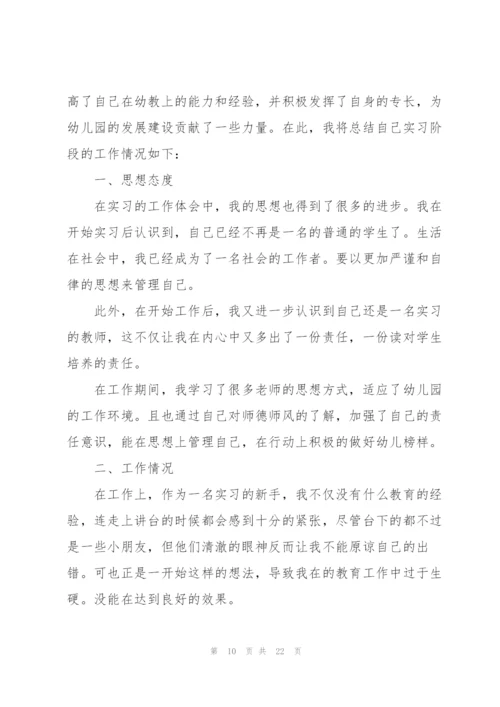 高了自己在幼教上的能力和经验，并积极发挥了自身的专长，为幼儿园的发展建设贡献了一些力量。在此，我将总结自己实习阶段的工作情况如下：

一、思想态度

在实习的工作体会中，我的思想也得到了很多的进步。我在开始实习后认识到，自己已经不再是一名的普通的学生了。生活在社会中，我已经成为了一名社会的工作者。要以更加严谨和自律的思想来管理自己。

此外，在开始工作后，我又进一步认识到自己还是一名实习的教师，这不仅让我在内心中又多出了一份责任，一份读对学生培养的责任。

在工作期间，我学习了很多老师的思想方式，适应了幼儿园的工作环境。且也通过自己对师德师风的了解，加强了自己的责任意识，能在思想上管理自己，在行动上积极的做好幼儿榜样。

二、工作情况

在工作上，作为一名实习的新手，我不仅没有什么教育的经验，连走上讲台的时候都会感到十分的紧张，尽管台下的都不过是一些小朋友，但他们清澈的眼神反而让我不能原谅自己的出错。可也正是一开始这样的想法，导致我在的教育工作中过于生硬。没能在达到良好的效果。

第 10 页 共 22 页